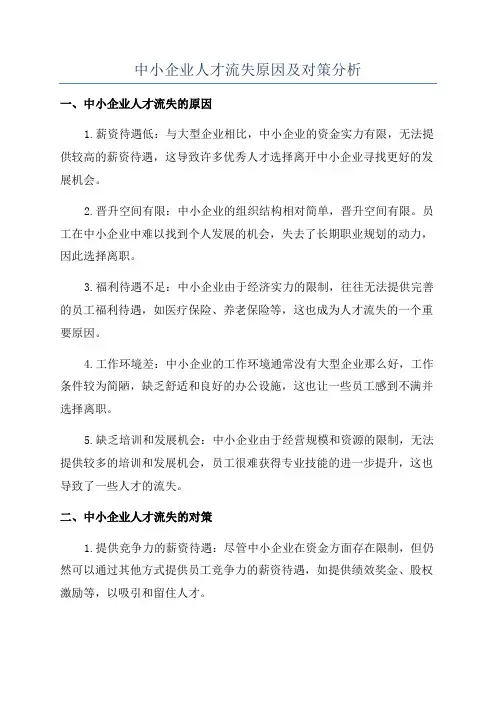 中小企业人才流失原因及对策分析

一、中小企业人才流失的原因

1.薪资待遇低：与大型企业相比，中小企业的资金实力有限，无法提供较高的薪资待遇，这导致许多优秀人才选择离开中小企业寻找更好的发展机会。

2.晋升空间有限：中小企业的组织结构相对简单，晋升空间有限。员工在中小企业中难以找到个人发展的机会，失去了长期职业规划的动力，因此选择离职。

3.福利待遇不足：中小企业由于经济实力的限制，往往无法提供完善的员工福利待遇，如医疗保险、养老保险等，这也成为人才流失的一个重要原因。

4.工作环境差：中小企业的工作环境通常没有大型企业那么好，工作条件较为简陋，缺乏舒适和良好的办公设施，这也让一些员工感到不满并选择离职。

5.缺乏培训和发展机会：中小企业由于经营规模和资源的限制，无法提供较多的培训和发展机会，员工很难获得专业技能的进一步提升，这也导致了一些人才的流失。

二、中小企业人才流失的对策

1.提供竞争力的薪资待遇：尽管中小企业在资金方面存在限制，但仍然可以通过其他方式提供员工竞争力的薪资待遇，如提供绩效奖金、股权激励等，以吸引和留住人才。